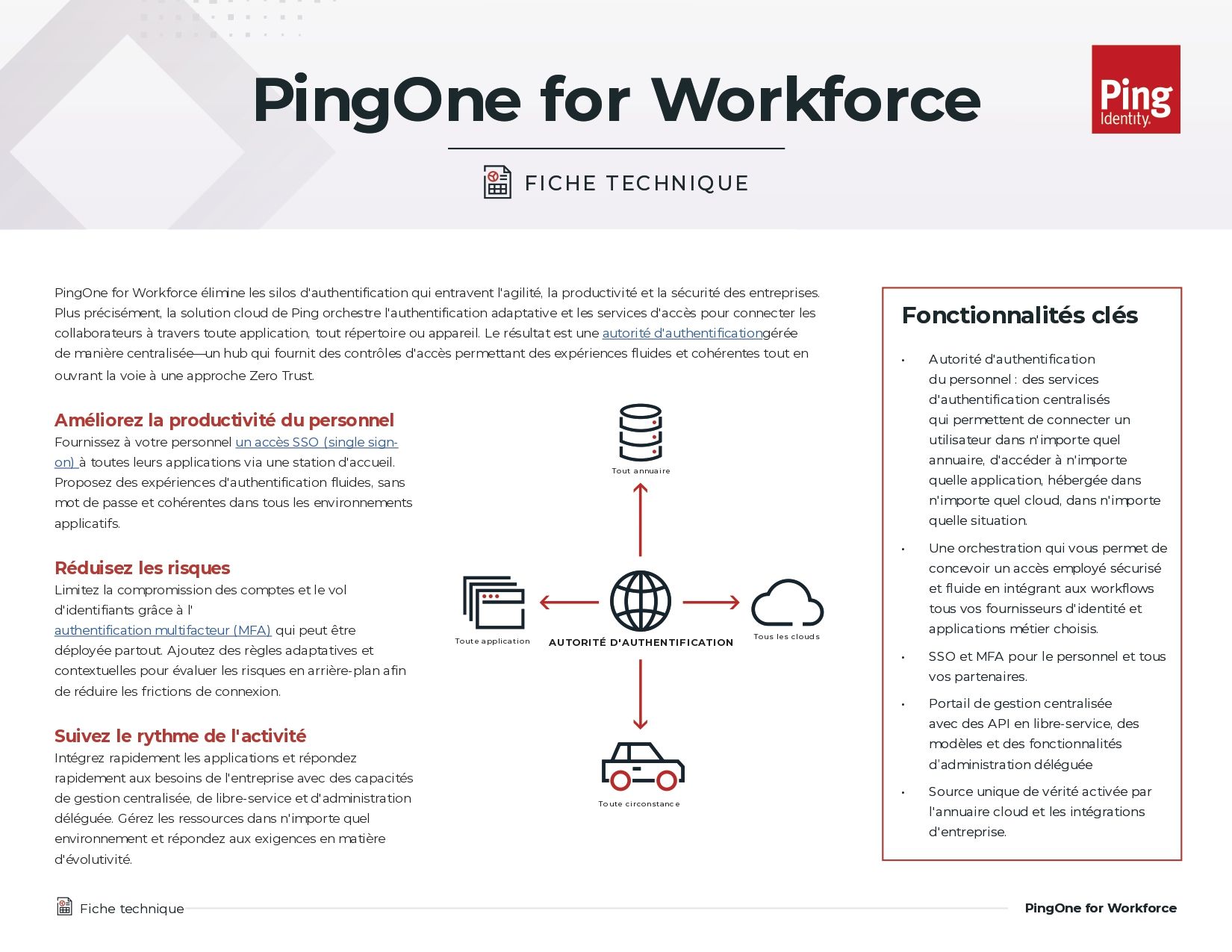 PingOne for Workforce

Ping Identity.

FICHE TECHNIQUE

PingOne for Workforce élimine les silos d'authentification qui entravent l'agilité, la productivité et la sécurité des entreprises. Plus précisément, la solution cloud de Ping orchestre l'authentification adaptative et les services d'accès pour connecter les collaborateurs à travers toute application, tout répertoire ou appareil. Le résultat est une autorité d'authentificationgérée de manière centralisée—un hub qui fournit des contrôles d'accès permettant des expériences fluides et cohérentes tout en ouvrant la voie à une approche Zero Trust.

Améliorez la productivité du personnel
Fournissez à votre personnel un accès SSO (single sign-on) à toutes leurs applications via une station d'accueil. Proposez des expériences d'authentification fluides, sans mot de passe et cohérentes dans tous les environnements applicatifs.

Réduisez les risques
Limitez la compromission des comptes et le vol d'identifiants grâce à l' authentification multifacteur (MFA) qui peut être déployée partout. Ajoutez des règles adaptatives et contextuelles pour évaluer les risques en arrière-plan afin de réduire les frictions de connexion.

Suivez le rythme de l'activité
Intégrez rapidement les applications et répondez rapidement aux besoins de l'entreprise avec des capacités de gestion centralisée, de libre-service et d'administration déléguée. Gérez les ressources dans n'importe quel environnement et répondez aux exigences en matière d'évolutivité.

Tout annuaire

Toute application

AUTORITÉ D'AUTHENTIFICATION

Tous les clouds

Toute circonstance

Fonctionnalités clés

• Autorité d'authentification du personnel : des services d'authentification centralisés qui permettent de connecter un utilisateur dans n'importe quel annuaire, d'accéder à n'importe quelle application, hébergée dans n'importe quel cloud, dans n'importe quelle situation.

• Une orchestration qui vous permet de concevoir un accès employé sécurisé et fluide en intégrant aux workflows tous vos fournisseurs d'identité et applications métier choisis.

• SSO et MFA pour le personnel et tous vos partenaires.

• Portail de gestion centralisée avec des API en libre-service, des modèles et des fonctionnalités d'administration déléguée

• Source unique de vérité activée par l'annuaire cloud et les intégrations d'entreprise.

Fiche technique

PingOne for Workforce